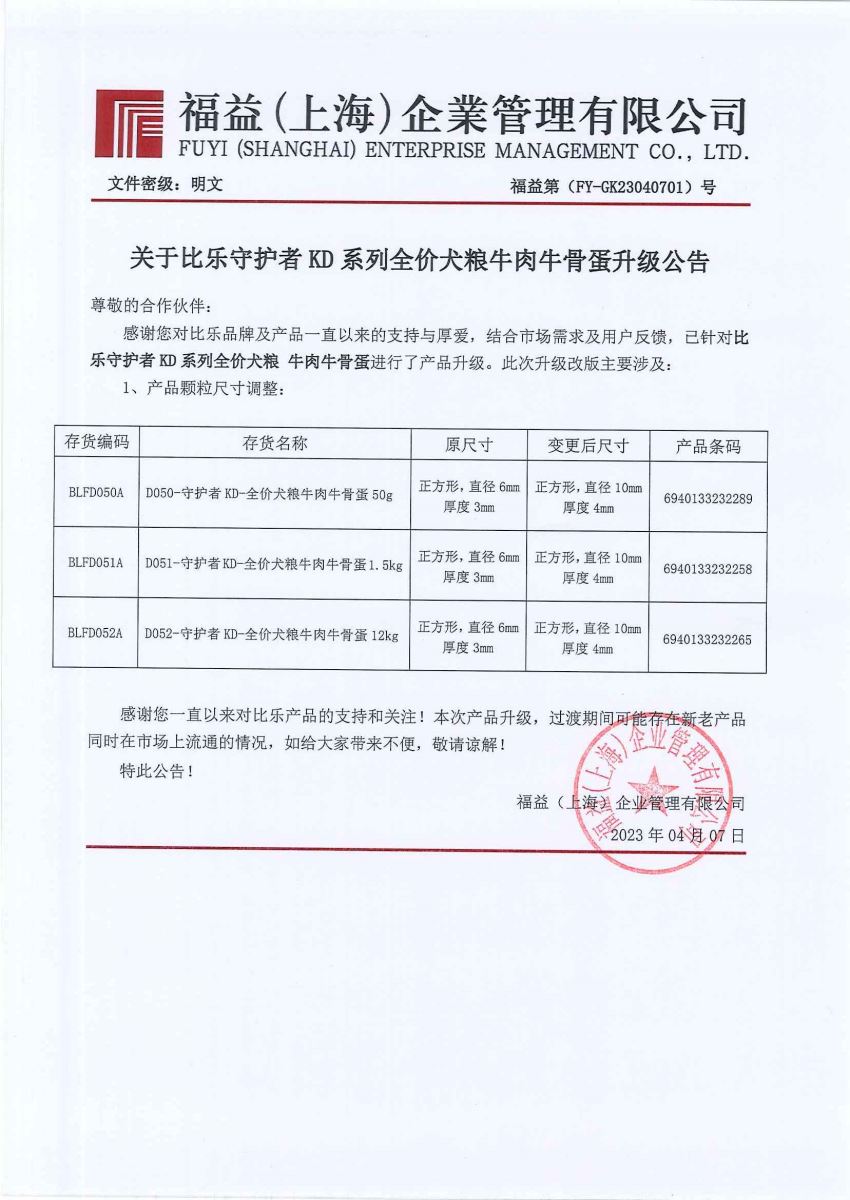 福益(上海)企業管理有限公司
FUYI (SHANGHAI) ENTERPRISE MANAGEMENT CO., LTD.

文件密级：明文

福益第（FY-GK23040701）号

关于比乐守护者 KD 系列全价犬粮牛肉牛骨蛋升级公告

尊敬的合作伙伴：

感谢您对比乐品牌及产品一直以来的支持与厚爱，结合市场需求及用户反馈，已针对比乐守护者 KD 系列全价犬粮 牛肉牛骨蛋进行了产品升级。此次升级改版主要涉及：

1、产品颗粒尺寸调整：

| 存货编码 | 存货名称 | 原尺寸 | 变更后尺寸 | 产品条码 |
|---|---|---|---|---|
| BLFD050A | D050-守护者 KD-全价犬粮牛肉牛骨蛋 50g | 正方形，直径 6mm 厚度 3mm | 正方形，直径 10mm 厚度 4mm | 6940133232289 |
| BLFD051A | D051-守护者 KD-全价犬粮牛肉牛骨蛋 1.5kg | 正方形，直径 6mm 厚度 3mm | 正方形，直径 10mm 厚度 4mm | 6940133232258 |
| BLFD052A | D052-守护者 KD-全价犬粮牛肉牛骨蛋 12kg | 正方形，直径 6mm 厚度 3mm | 正方形，直径 10mm 厚度 4mm | 6940133232265 |

感谢您一直以来对比乐产品的支持和关注！本次产品升级，过渡期间可能存在新老产品同时在市场上流通的情况，如给大家带来不便，敬请谅解！

特此公告！

福益（上海）企业管理有限公司
2023 年 04 月 07 日

福益（上海）企业管理有限公司